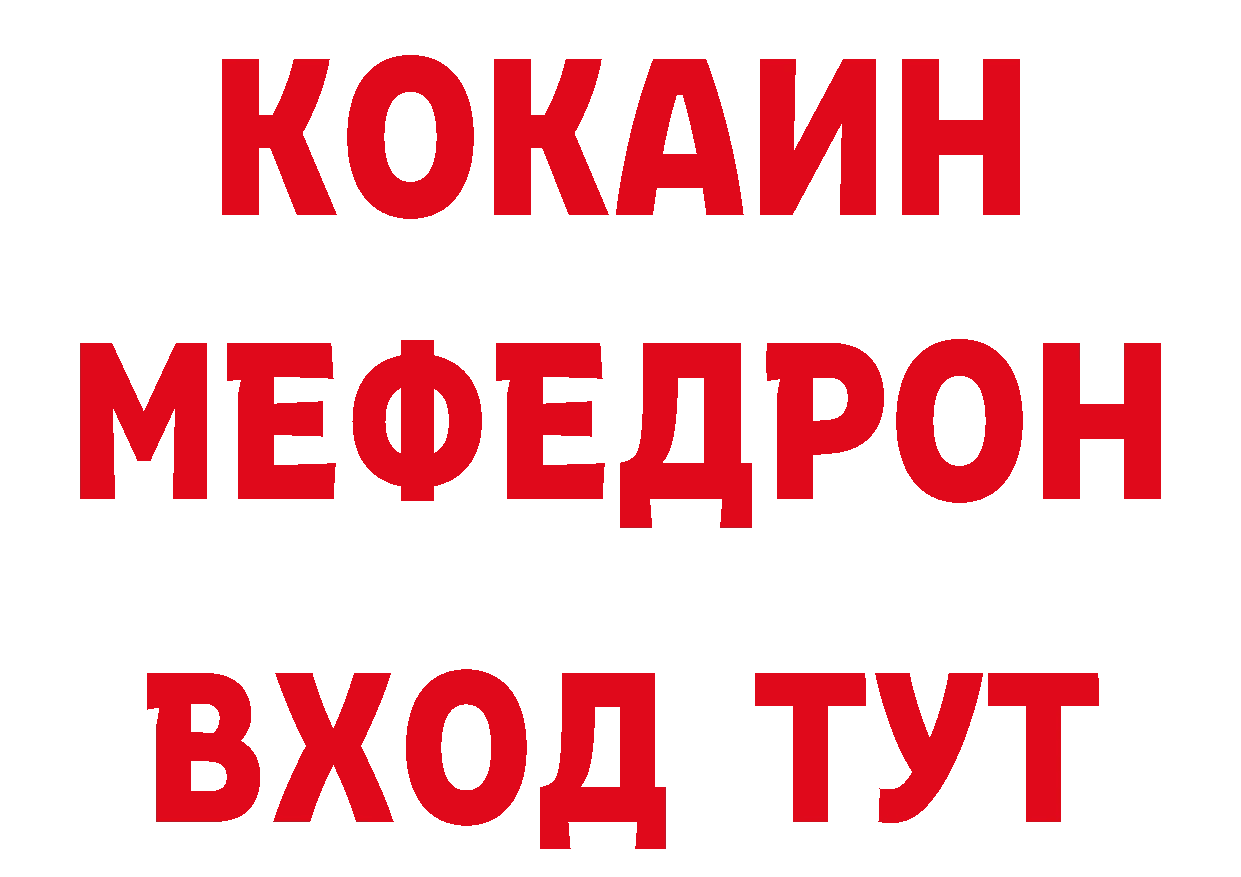 КОКАИН
МЕФЕДРОН
ВХОД ТУТ